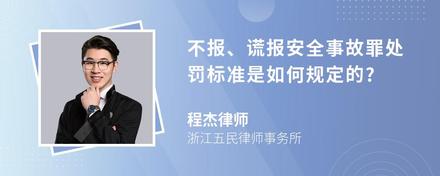 不报、谎报安全事故罪处罚标准是如何规定的?

程杰律师
浙江五民律师事务所